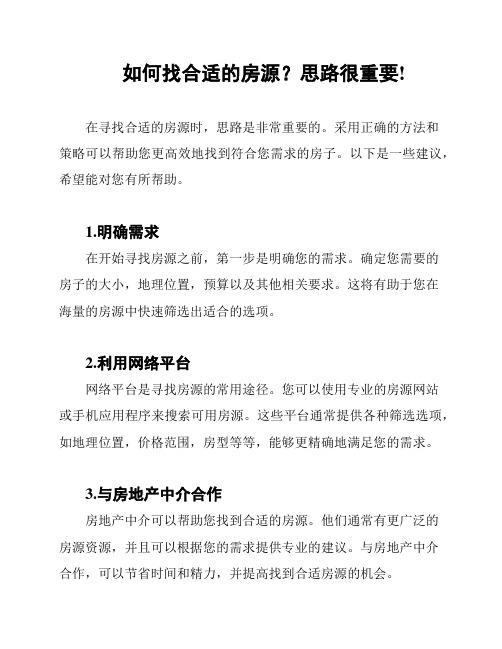 如何找合适的房源？思路很重要!

在寻找合适的房源时，思路是非常重要的。采用正确的方法和策略可以帮助您更高效地找到符合您需求的房子。以下是一些建议，希望能对您有所帮助。

1.明确需求

在开始寻找房源之前，第一步是明确您的需求。确定您需要的房子的大小，地理位置，预算以及其他相关要求。这将有助于您在海量的房源中快速筛选出适合的选项。

2.利用网络平台

网络平台是寻找房源的常用途径。您可以使用专业的房源网站或手机应用程序来搜索可用房源。这些平台通常提供各种筛选选项，如地理位置，价格范围，房型等等，能够更精确地满足您的需求。

3.与房地产中介合作

房地产中介可以帮助您找到合适的房源。他们通常有更广泛的房源资源，并且可以根据您的需求提供专业的建议。与房地产中介合作，可以节省时间和精力，并提高找到合适房源的机会。